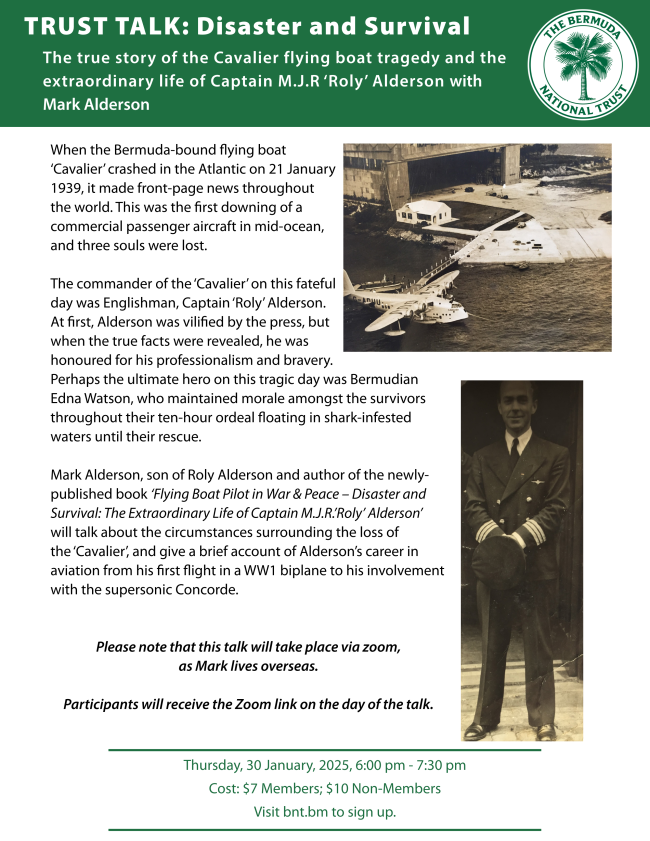 TRUST TALK: Disaster and Survival

The true story of the Cavalier flying boat tragedy and the extraordinary life of Captain M.J.R 'Roly' Alderson with Mark Alderson

THE BERMUDA NATIONAL TRUST

When the Bermuda-bound flying boat 'Cavalier' crashed in the Atlantic on 21 January 1939, it made front-page news throughout the world. This was the first downing of a commercial passenger aircraft in mid-ocean, and three souls were lost.

The commander of the 'Cavalier' on this fateful day was Englishman, Captain 'Roly' Alderson. At first, Alderson was vilified by the press, but when the true facts were revealed, he was honoured for his professionalism and bravery. Perhaps the ultimate hero on this tragic day was Bermudian Edna Watson, who maintained morale amongst the survivors throughout their ten-hour ordeal floating in shark-infested waters until their rescue.

Mark Alderson, son of Roly Alderson and author of the newly-published book 'Flying Boat Pilot in War & Peace – Disaster and Survival: The Extraordinary Life of Captain M.J.R.'Roly' Alderson' will talk about the circumstances surrounding the loss of the 'Cavalier', and give a brief account of Alderson's career in aviation from his first flight in a WW1 biplane to his involvement with the supersonic Concorde.

Please note that this talk will take place via zoom, as Mark lives overseas.

Participants will receive the Zoom link on the day of the talk.

Thursday, 30 January, 2025, 6:00 pm - 7:30 pm
Cost: $7 Members; $10 Non-Members
Visit bnt.bm to sign up.